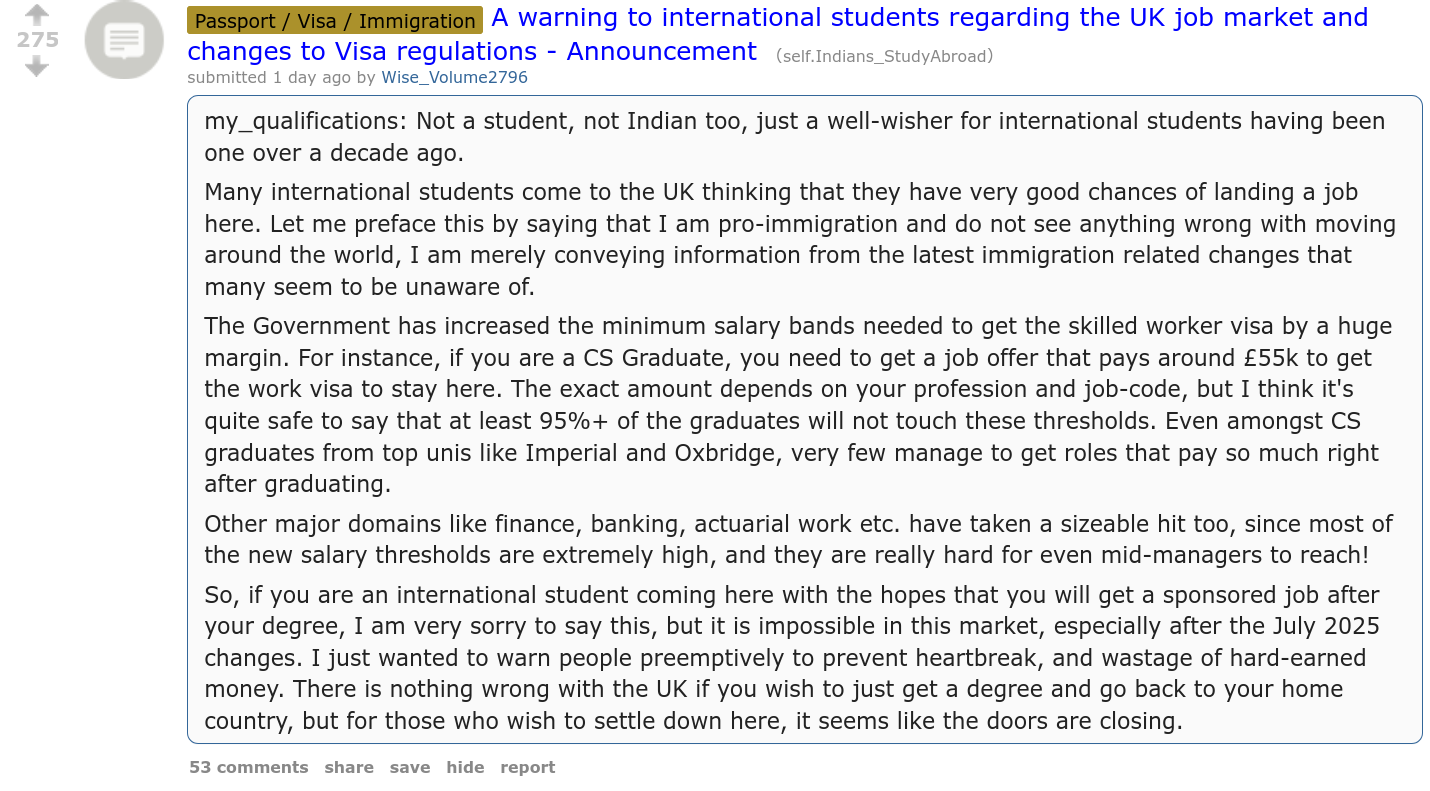 275

Passport / Visa / Immigration A warning to international students regarding the UK job market and changes to Visa regulations - Announcement (self.Indians_StudyAbroad)

submitted 1 day ago by Wise_Volume2796

my_qualifications: Not a student, not Indian too, just a well-wisher for international students having been one over a decade ago.

Many international students come to the UK thinking that they have very good chances of landing a job here. Let me preface this by saying that I am pro-immigration and do not see anything wrong with moving around the world, I am merely conveying information from the latest immigration related changes that many seem to be unaware of.

The Government has increased the minimum salary bands needed to get the skilled worker visa by a huge margin. For instance, if you are a CS Graduate, you need to get a job offer that pays around £55k to get the work visa to stay here. The exact amount depends on your profession and job-code, but I think it's quite safe to say that at least 95%+ of the graduates will not touch these thresholds. Even amongst CS graduates from top unis like Imperial and Oxbridge, very few manage to get roles that pay so much right after graduating.

Other major domains like finance, banking, actuarial work etc. have taken a sizeable hit too, since most of the new salary thresholds are extremely high, and they are really hard for even mid-managers to reach!

So, if you are an international student coming here with the hopes that you will get a sponsored job after your degree, I am very sorry to say this, but it is impossible in this market, especially after the July 2025 changes. I just wanted to warn people preemptively to prevent heartbreak, and wastage of hard-earned money. There is nothing wrong with the UK if you wish to just get a degree and go back to your home country, but for those who wish to settle down here, it seems like the doors are closing.

53 comments share save hide report